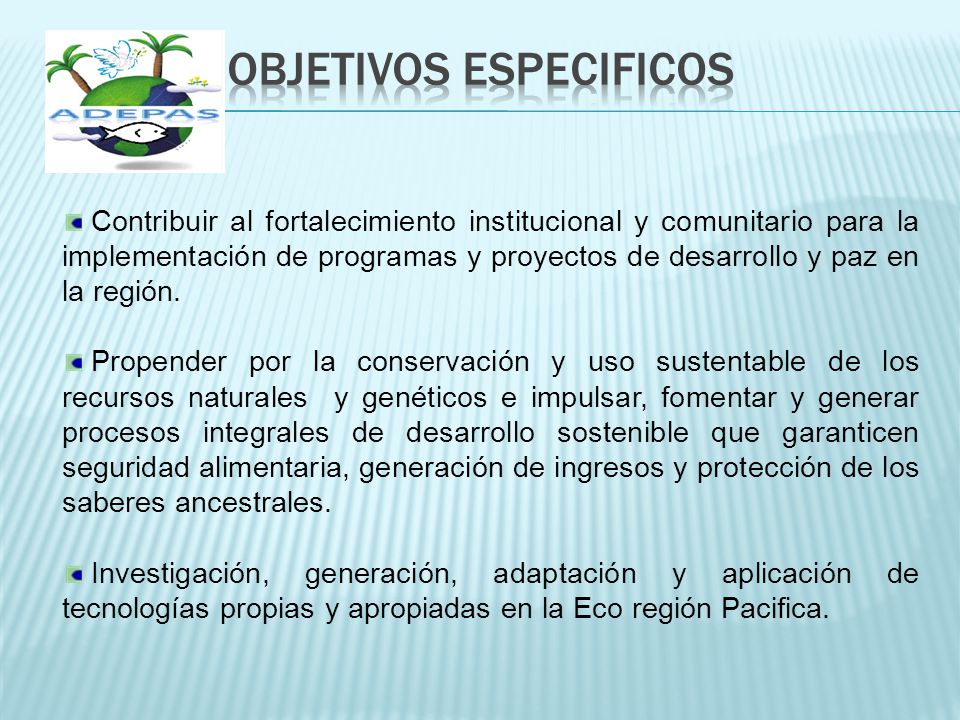 ADEPAS

OBJETIVOS ESPECIFICOS

Contribuir al fortalecimiento institucional y comunitario para la implementación de programas y proyectos de desarrollo y paz en la región.

Propender por la conservación y uso sustentable de los recursos naturales y genéticos e impulsar, fomentar y generar procesos integrales de desarrollo sostenible que garanticen seguridad alimentaria, generación de ingresos y protección de los saberes ancestrales.

Investigación, generación, adaptación y aplicación de tecnologías propias y apropiadas en la Eco región Pacifica.